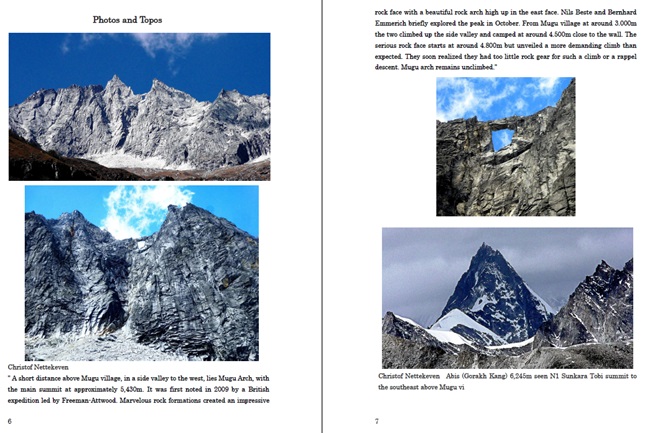 Photos and Topos

Christof Nettekeven

" A short distance above Mugu village, in a side valley to the west, lies Mugu Arch, with the main summit at approximately 5,430m. It was first noted in 2009 by a British expedition led by Freeman-Attwood. Marvelous rock formations created an impressive

6

rock face with a beautiful rock arch high up in the east face. Nils Beste and Bernhard Emmerich briefly explored the peak in October. From Mugu village at around 3.000m the two climbed up the side valley and camped at around 4.500m close to the wall. The serious rock face starts at around 4.800m but unveiled a more demanding climb than expected. They soon realized they had too little rock gear for such a climb or a rappel descent. Mugu arch remains unclimbed."

Christof Nettekeven Abis (Gorakh Kang) 6,245m seen N1 Sunkara Tobi summit to the southeast above Mugu vi

7